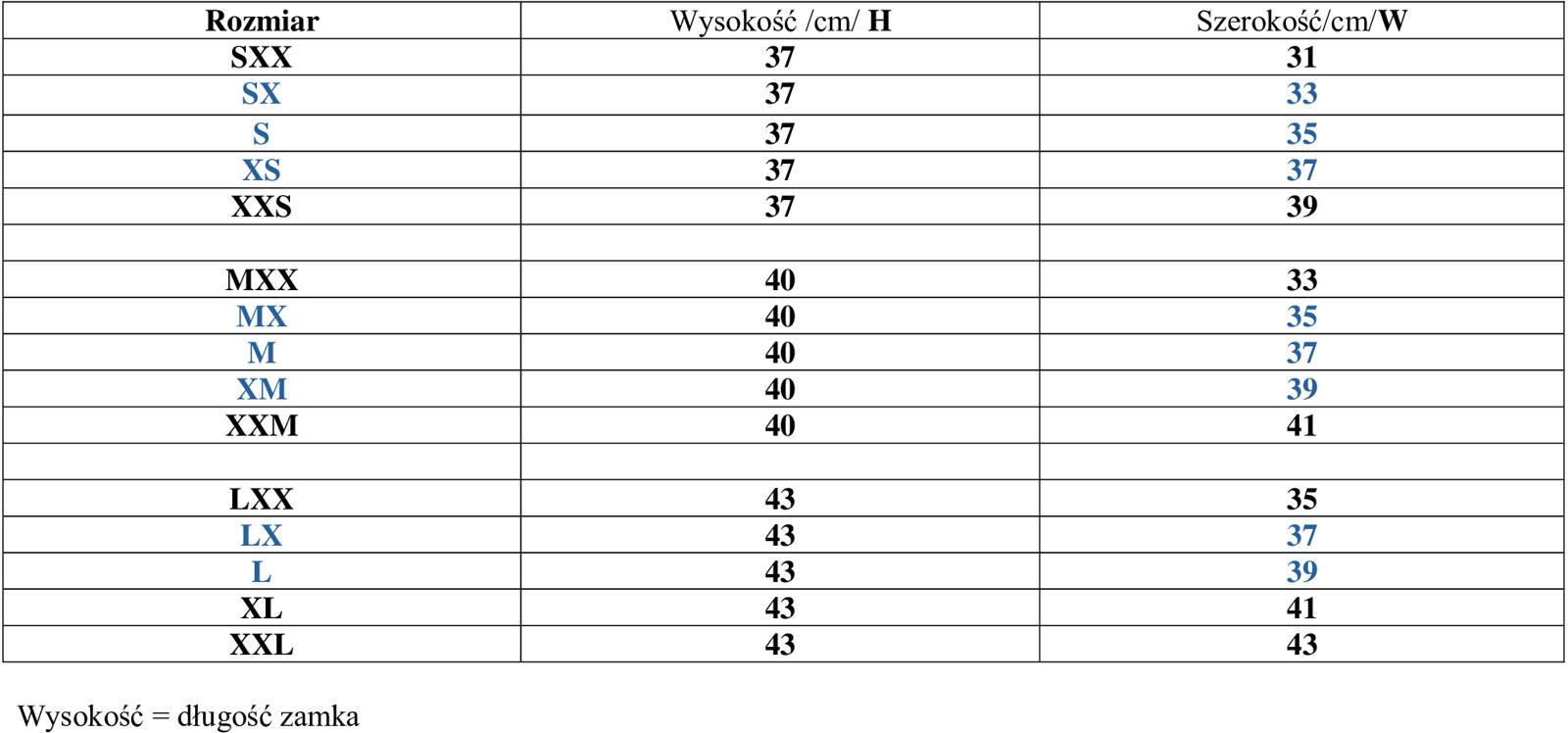 | Rozmiar | Wysokość /cm/ H | Szerokość/cm/W |
|---|---|---|
| SXX | 37 | 31 |
| SX | 37 | 33 |
| S | 37 | 35 |
| XS | 37 | 37 |
| XXS | 37 | 39 |
| | | |
| MXX | 40 | 33 |
| MX | 40 | 35 |
| M | 40 | 37 |
| XM | 40 | 39 |
| XXM | 40 | 41 |
| | | |
| LXX | 43 | 35 |
| LX | 43 | 37 |
| L | 43 | 39 |
| XL | 43 | 41 |
| XXL | 43 | 43 |

Wysokość = długość zamka